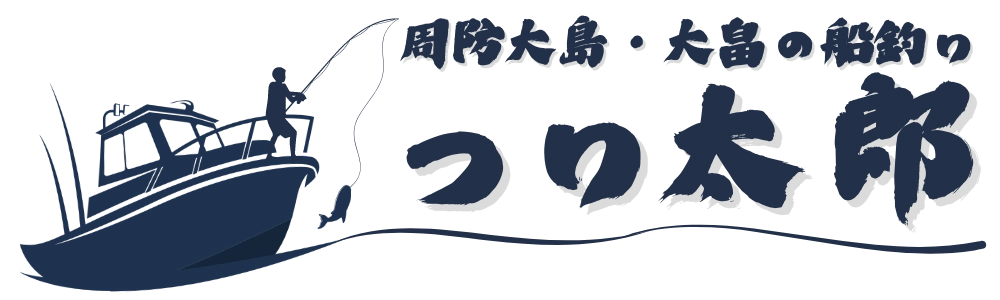 周防大島・大畠の船釣り

つり太郎